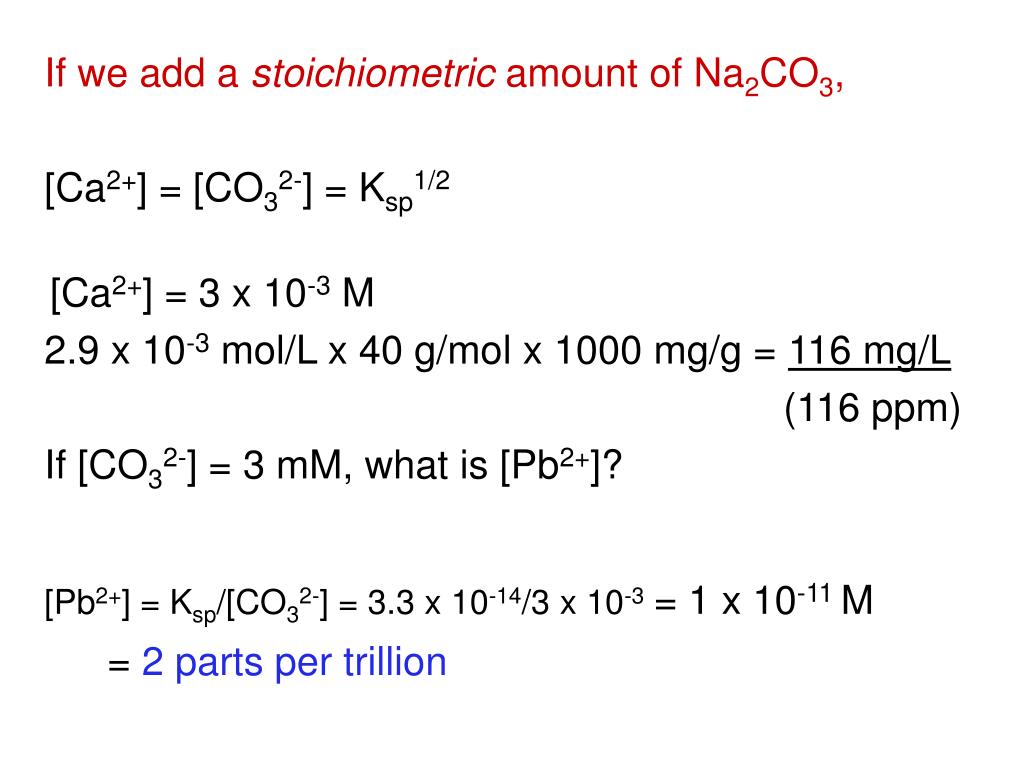 If we add a stoichiometric amount of $Na_2CO_3$,

$[Ca^{2+}] = [CO_3^{2-}] = K_{sp}^{1/2}$

$[Ca^{2+}] = 3 \times 10^{-3}$ M

$2.9 \times 10^{-3}$ mol/L x 40 g/mol x 1000 mg/g = 116 mg/L

(116 ppm)

If $[CO_3^{2-}]$ = 3 mM, what is $[Pb^{2+}]$?

$[Pb^{2+}] = K_{sp}/[CO_3^{2-}] = 3.3 \times 10^{-14}/3 \times 10^{-3} = 1 \times 10^{-11}$ M

= 2 parts per trillion